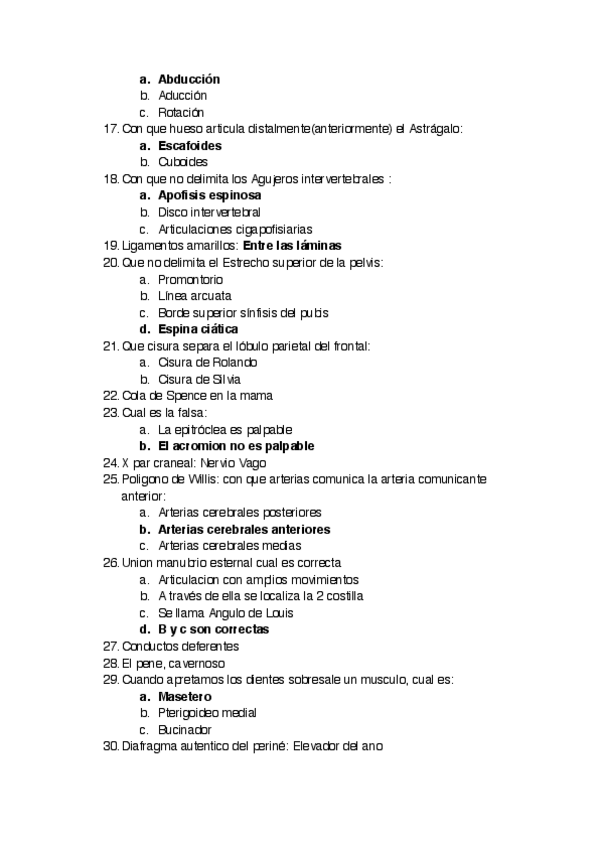 a. Abducción
b. Aducción
c. Rotación
17. Con que hueso articula distalmente(anteriormente) el Astrágalo:
a. Escafoides
b. Cuboides
18. Con que no delimita los Agujeros intervertebrales :
a. Apofisis espinosa
b. Disco intervertebral
c. Articulaciones cigapofisiarias
19. Ligamentos amarillos: Entre las láminas
20. Que no delimita el Estrecho superior de la pelvis:
a. Promontorio
b. Línea arcuata
c. Borde superior sínfisis del pubis
d. Espina ciática
21. Que cisura separa el lóbulo parietal del frontal:
a. Cisura de Rolando
b. Cisura de Silvia
22. Cola de Spence en la mama
23. Cual es la falsa:
a. La epitróclea es palpable
b. El acromion no es palpable
24. X par craneal: Nervio Vago
25. Poligono de Willis: con que arterias comunica la arteria comunicante anterior:
a. Arterias cerebrales posteriores
b. Arterias cerebrales anteriores
c. Arterias cerebrales medias
26. Union manubrio esternal cual es correcta
a. Articulacion con amplios movimientos
b. A través de ella se localiza la 2 costilla
c. Se llama Angulo de Louis
d. B y c son correctas
27. Conductos deferentes
28. El pene, cavernoso
29. Cuando apretamos los dientes sobresale un musculo, cual es:
a. Masetero
b. Pterigoideo medial
c. Bucinador
30. Diafragma autentico del periné: Elevador del ano